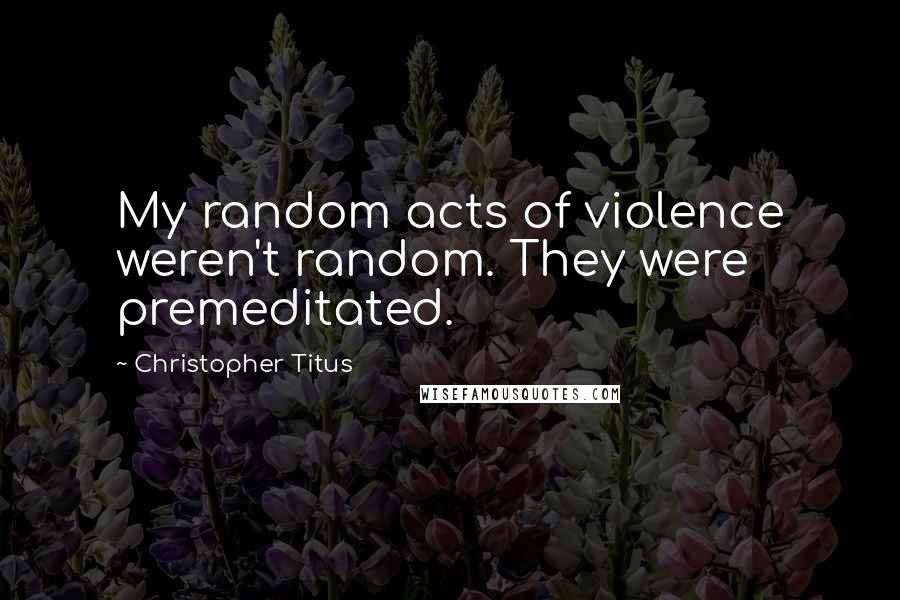 My random acts of violence weren't random. They were premeditated.

~ Christopher Titus

WISEFAMOUSQUOTES.COM